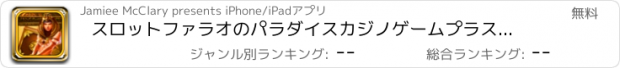 Jamiee McClary presents iPhone/iPadアプリ

無料

スロットファラオのパラダイスカジノゲームプラス...

ジャンル別ランキング: --

総合ランキング: --